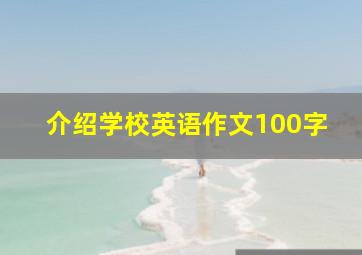 介绍学校英语作文100字